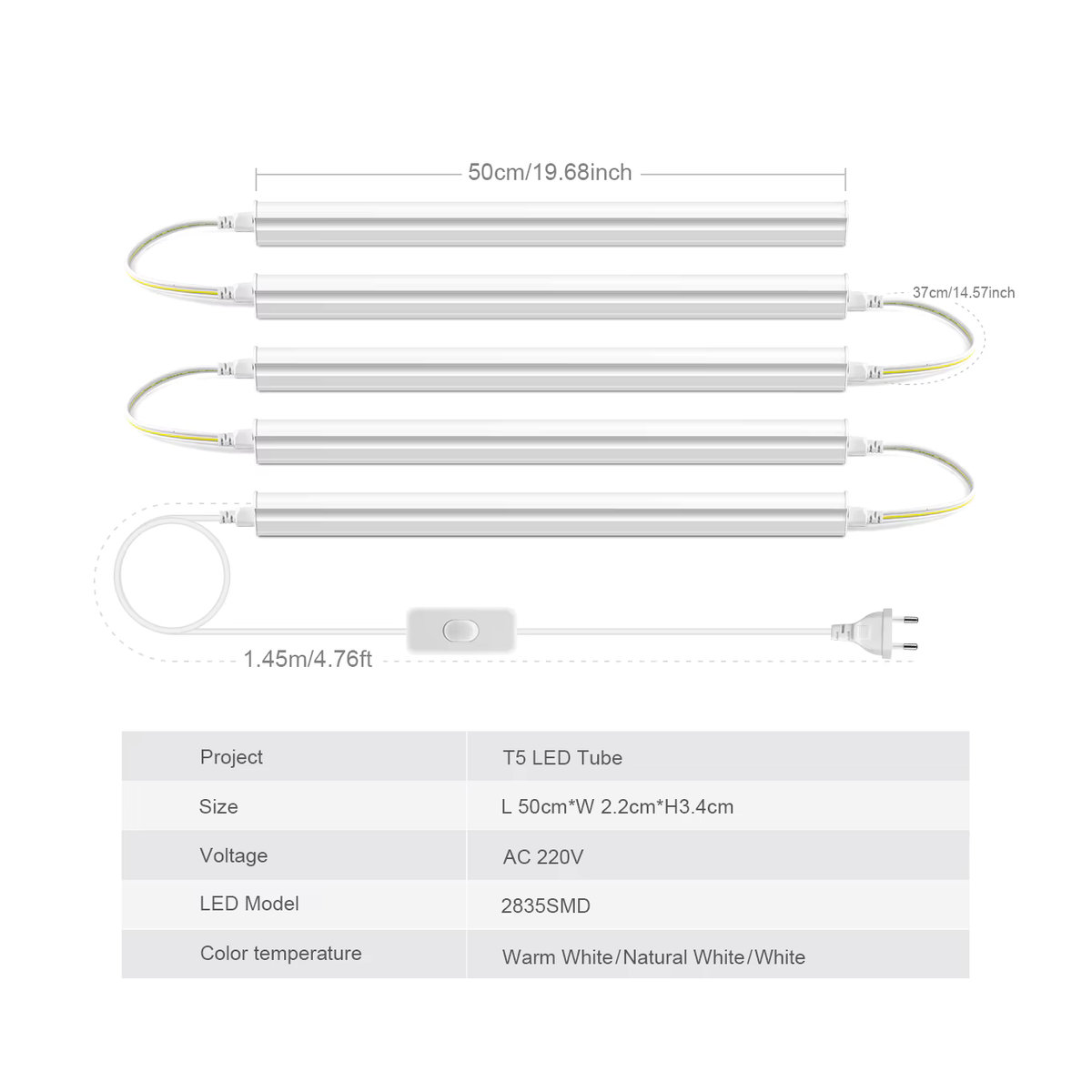 50cm/19.68inch

37cm/14.57inch

1.45m/4.76ft

| Project | T5 LED Tube |
|---|---|
| Size | L 50cm*W 2.2cm*H3.4cm |
| Voltage | AC 220V |
| LED Model | 2835SMD |
| Color temperature | Warm White/Natural White/White |